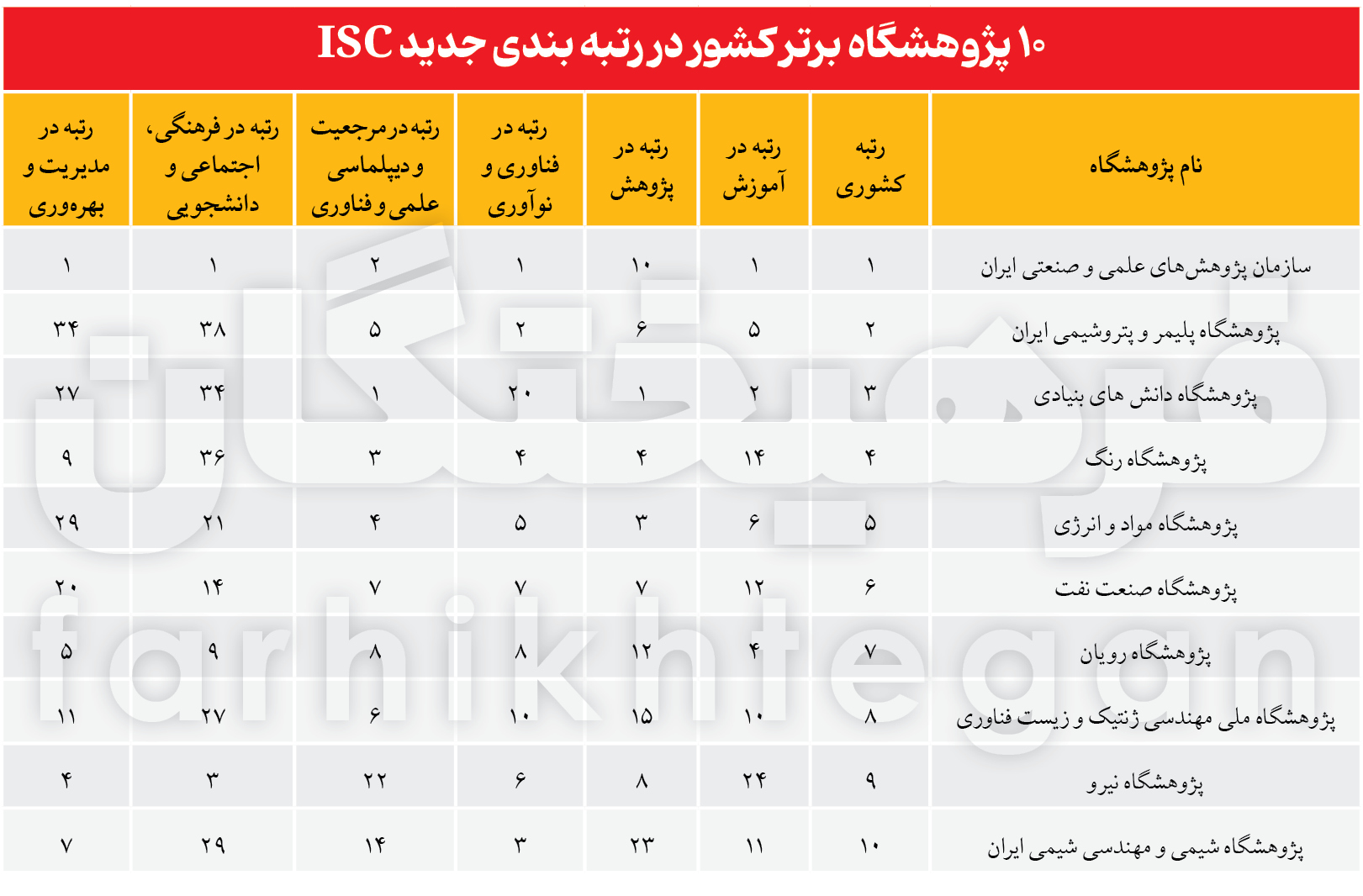 ۱۰ پژوهشگاه برتر کشور در رتبه بندی جدید ISC

| نام پژوهشگاه | رتبه کشوری | رتبه در آموزش | رتبه در پژوهش | رتبه در فناوری و نوآوری | رتبه در مرجعیت و دیپلماسی علمی و فناوری | رتبه در فرهنگی، اجتماعی و دانشجویی | رتبه در مدیریت و بهره‌وری |
|---|---|---|---|---|---|---|---|
| سازمان پژوهش‌های علمی و صنعتی ایران | ۱ | ۱ | ۱۰ | ۱ | ۲ | ۱ | ۱ |
| پژوهشگاه پلیمر و پتروشیمی ایران | ۲ | ۵ | ۶ | ۲ | ۵ | ۳۸ | ۳۴ |
| پژوهشگاه دانش های بنیادی | ۳ | ۲ | ۱ | ۲۰ | ۱ | ۳۴ | ۲۷ |
| پژوهشگاه رنگ | ۴ | ۱۴ | ۴ | ۴ | ۳ | ۳۶ | ۹ |
| پژوهشگاه مواد و انرژی | ۵ | ۶ | ۳ | ۵ | ۴ | ۲۱ | ۲۹ |
| پژوهشگاه صنعت نفت | ۶ | ۱۲ | ۷ | ۷ | ۷ | ۱۴ | ۲۰ |
| پژوهشگاه رویان | ۷ | ۴ | ۱۲ | ۸ | ۸ | ۹ | ۵ |
| پژوهشگاه ملی مهندسی ژنتیک و زیست فناوری | ۸ | ۱۰ | ۱۵ | ۱۰ | ۶ | ۲۷ | ۱۱ |
| پژوهشگاه نیرو | ۹ | ۲۴ | ۸ | ۶ | ۲۲ | ۳ | ۴ |
| پژوهشگاه شیمی و مهندسی شیمی ایران | ۱۰ | ۱۱ | ۲۳ | ۳ | ۱۴ | ۲۹ | ۷ |

فرهیختگان
farhikhtegan